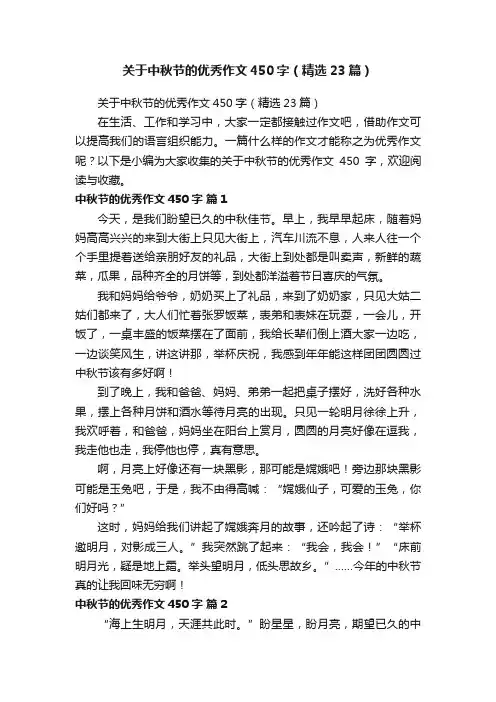 关于中秋节的优秀作文450字（精选23篇）

关于中秋节的优秀作文450字（精选23篇）

在生活、工作和学习中，大家一定都接触过作文吧，借助作文可以提高我们的语言组织能力。一篇什么样的作文才能称之为优秀作文呢？以下是小编为大家收集的关于中秋节的优秀作文 450 字，欢迎阅读与收藏。

中秋节的优秀作文450字 篇1

今天，是我们盼望已久的中秋佳节。早上，我早早起床，随着妈妈高高兴兴的来到大街上只见大街上，汽车川流不息，人来人往一个个手里提着送给亲朋好友的礼品，大街上到处都是叫卖声，新鲜的蔬菜，瓜果，品种齐全的月饼等，到处都洋溢着节日喜庆的气氛。

我和妈妈给爷爷，奶奶买上了礼品，来到了奶奶家，只见大姑二姑们都来了，大人们忙着张罗饭菜，表弟和表妹在玩耍，一会儿，开饭了，一桌丰盛的饭菜摆在了面前，我给长辈们倒上酒大家一边吃，一边谈笑风生，讲这讲那，举杯庆祝，我感到年年能这样团团圆圆过中秋节该有多好啊！

到了晚上，我和爸爸、妈妈、弟弟一起把桌子摆好，洗好各种水果，摆上各种月饼和酒水等待月亮的出现。只见一轮明月徐徐上升，我欢呼着，和爸爸，妈妈坐在阳台上赏月，圆圆的月亮好像在逗我，我走他也走，我停他也停，真有意思。

啊，月亮上好像还有一块黑影，那可能是嫦娥吧！旁边那块黑影可能是玉兔吧，于是，我不由得高喊：“嫦娥仙子，可爱的玉兔，你们好吗？”

这时，妈妈给我们讲起了嫦娥奔月的故事，还吟起了诗：“举杯邀明月，对影成三人。”我突然跳了起来：“我会，我会！”“床前明月光，疑是地上霜。举头望明月，低头思故乡。”……今年的中秋节真的让我回味无穷啊！

中秋节的优秀作文450字 篇2

“海上生明月，天涯共此时。”盼星星，盼月亮，期望已久的中